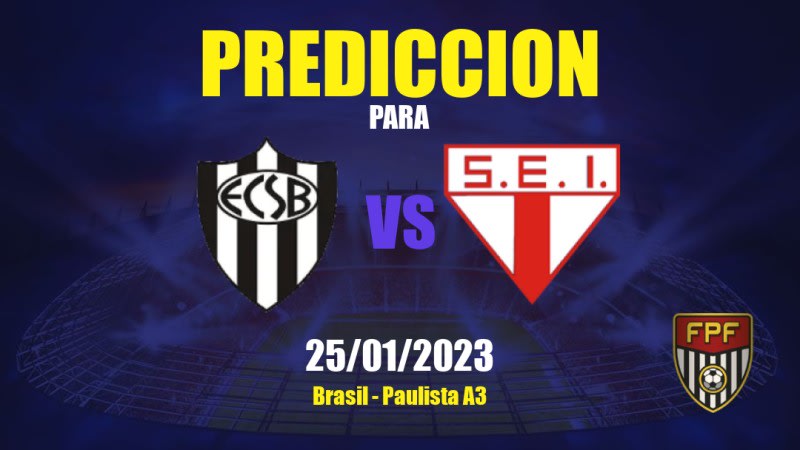 PREDICCION
PARA

ECSB

VS

S.E.I.

25/01/2023
Brasil - Paulista A3

FPF